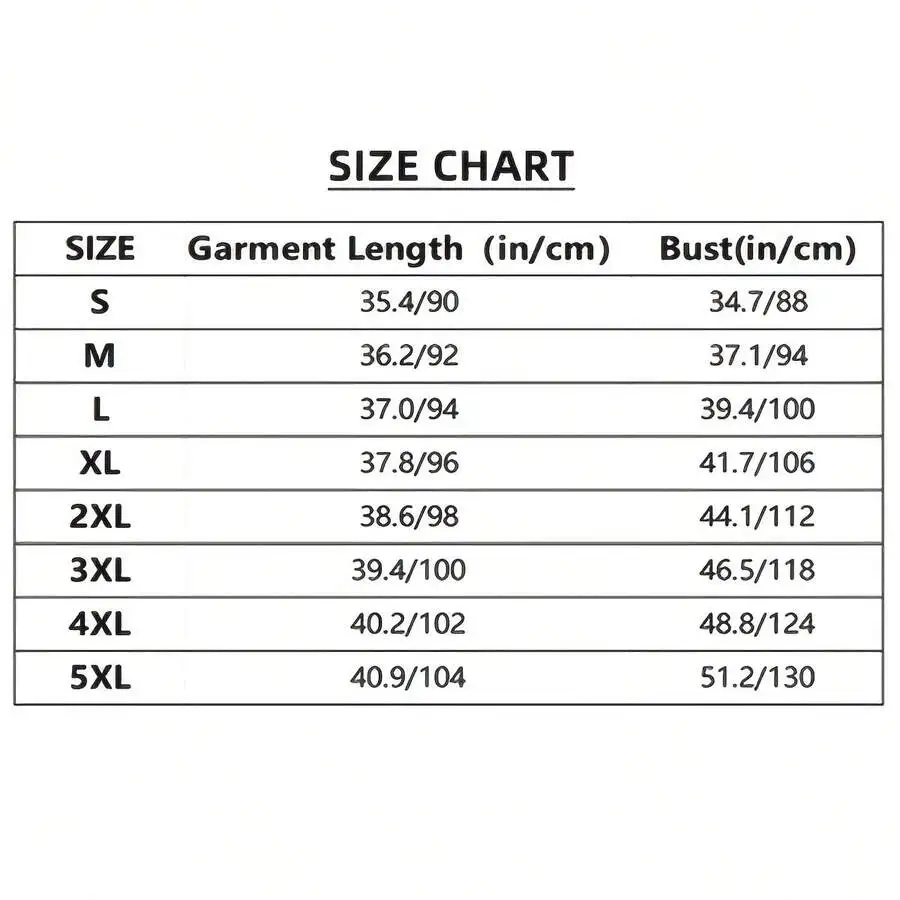 SIZE CHART

| SIZE | Garment Length (in/cm) | Bust(in/cm) |
|---|---|---|
| S | 35.4/90 | 34.7/88 |
| M | 36.2/92 | 37.1/94 |
| L | 37.0/94 | 39.4/100 |
| XL | 37.8/96 | 41.7/106 |
| 2XL | 38.6/98 | 44.1/112 |
| 3XL | 39.4/100 | 46.5/118 |
| 4XL | 40.2/102 | 48.8/124 |
| 5XL | 40.9/104 | 51.2/130 |